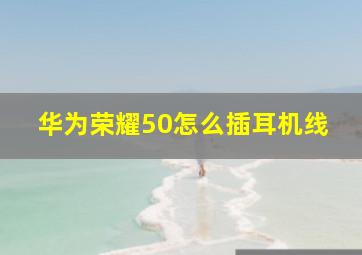 华为荣耀50怎么插耳机线